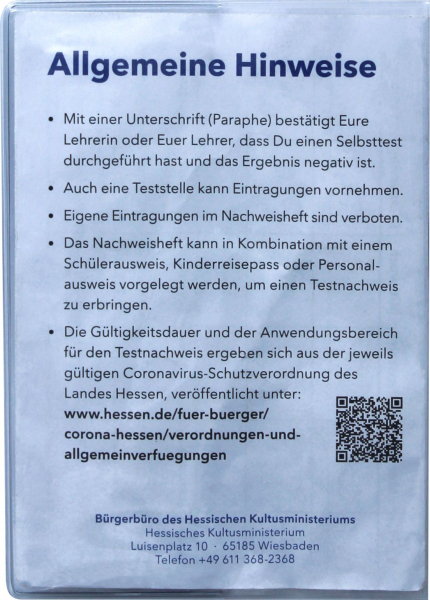 Allgemeine Hinweise

• Mit einer Unterschrift (Paraphe) bestätigt Eure Lehrerin oder Euer Lehrer, dass Du einen Selbsttest durchgeführt hast und das Ergebnis negativ ist.

• Auch eine Teststelle kann Eintragungen vornehmen.

• Eigene Eintragungen im Nachweisheft sind verboten.

• Das Nachweisheft kann in Kombination mit einem Schülerausweis, Kinderreisepass oder Personalausweis vorgelegt werden, um einen Testnachweis zu erbringen.

• Die Gültigkeitsdauer und der Anwendungsbereich für den Testnachweis ergeben sich aus der jeweils gültigen Coronavirus-Schutzverordnung des Landes Hessen, veröffentlicht unter: www.hessen.de/fuer-buerger/corona-hessen/verordnungen-und-allgemeinverfuegungen

Bürgerbüro des Hessischen Kultusministeriums
Hessisches Kultusministerium
Luisenplatz 10 · 65185 Wiesbaden
Telefon +49 611 368-2368